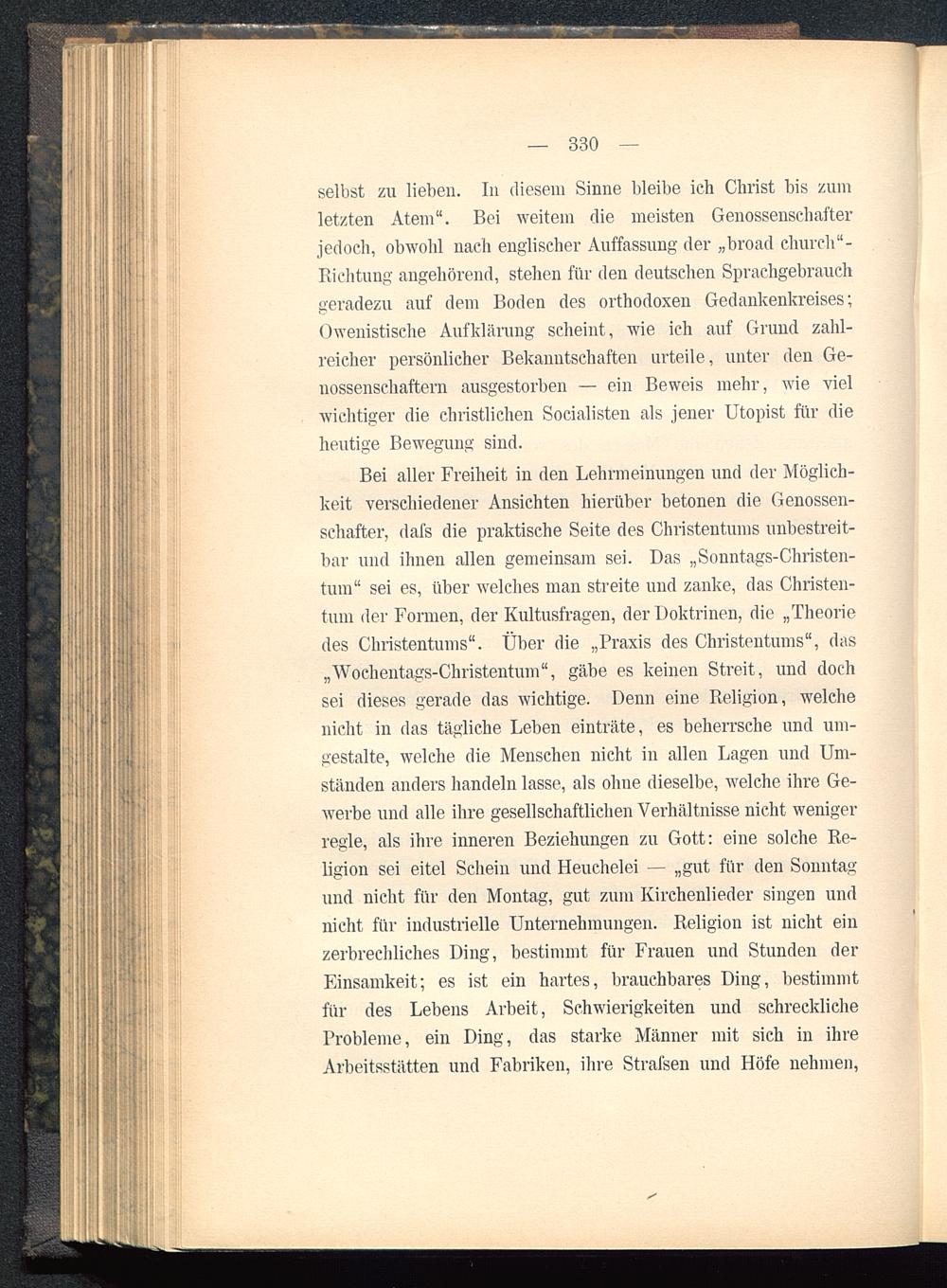 — 330 —

selbst zu lieben. In diesem Sinne bleibe ich Christ bis zum letzten Atem“. Bei weitem die meisten Genossenschafter jedoch, obwohl nach englischer Auffassung der „broad church“-Richtung angehörend, stehen für den deutschen Sprachgebrauch geradezu auf dem Boden des orthodoxen Gedankenkreises; Owenistische Aufklärung scheint, wie ich auf Grund zahlreicher persönlicher Bekanntschaften urteile, unter den Genossenschaftern ausgestorben — ein Beweis mehr, wie viel wichtiger die christlichen Socialisten als jener Utopist für die heutige Bewegung sind.

Bei aller Freiheit in den Lehrmeinungen und der Möglichkeit verschiedener Ansichten hierüber betonen die Genossenschafter, daſs die praktische Seite des Christentums unbestreitbar und ihnen allen gemeinsam sei. Das „Sonntags-Christentum“ sei es, über welches man streite und zanke, das Christentum der Formen, der Kultusfragen, der Doktrinen, die „Theorie des Christentums“. Über die „Praxis des Christentums“, das „Wochentags-Christentum“, gäbe es keinen Streit, und doch sei dieses gerade das wichtige. Denn eine Religion, welche nicht in das tägliche Leben einträte, es beherrsche und umgestalte, welche die Menschen nicht in allen Lagen und Umständen anders handeln lasse, als ohne dieselbe, welche ihre Gewerbe und alle ihre gesellschaftlichen Verhältnisse nicht weniger regle, als ihre inneren Beziehungen zu Gott: eine solche Religion sei eitel Schein und Heuchelei — „gut für den Sonntag und nicht für den Montag, gut zum Kirchenlieder singen und nicht für industrielle Unternehmungen. Religion ist nicht ein zerbrechliches Ding, bestimmt für Frauen und Stunden der Einsamkeit; es ist ein hartes, brauchbares Ding, bestimmt für des Lebens Arbeit, Schwierigkeiten und schreckliche Probleme, ein Ding, das starke Männer mit sich in ihre Arbeitsstätten und Fabriken, ihre Straſsen und Höfe nehmen,